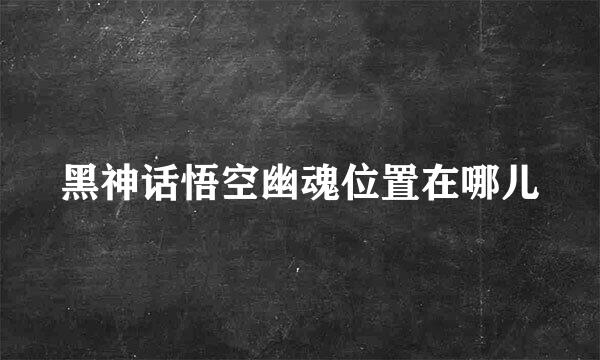 黑神话悟空幽魂位置在哪儿